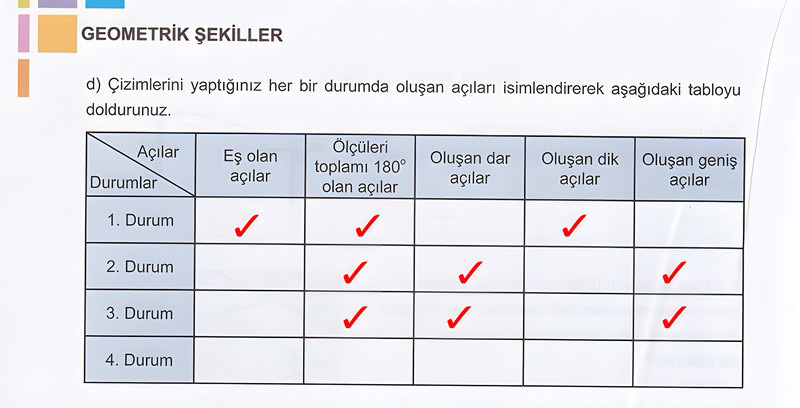 GEOMETRİK ŞEKİLLER

d) Çizimlerini yaptığınız her bir durumda oluşan açıları isimlendirerek aşağıdaki tabloyu doldurunuz.

| Açılar / Durumlar | Eş olan açılar | Ölçüleri toplamı 180° olan açılar | Oluşan dar açılar | Oluşan dik açılar | Oluşan geniş açılar |
|---|---|---|---|---|---|
| 1. Durum | ✓ | ✓ | | ✓ | |
| 2. Durum | | ✓ | ✓ | | ✓ |
| 3. Durum | | ✓ | ✓ | | ✓ |
| 4. Durum | | | | | |